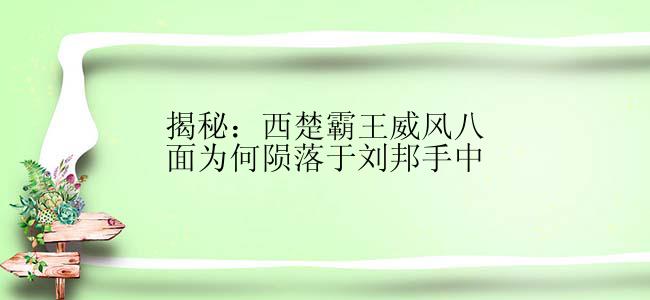 揭秘：西楚霸王威风八面为何陨落于刘邦手中